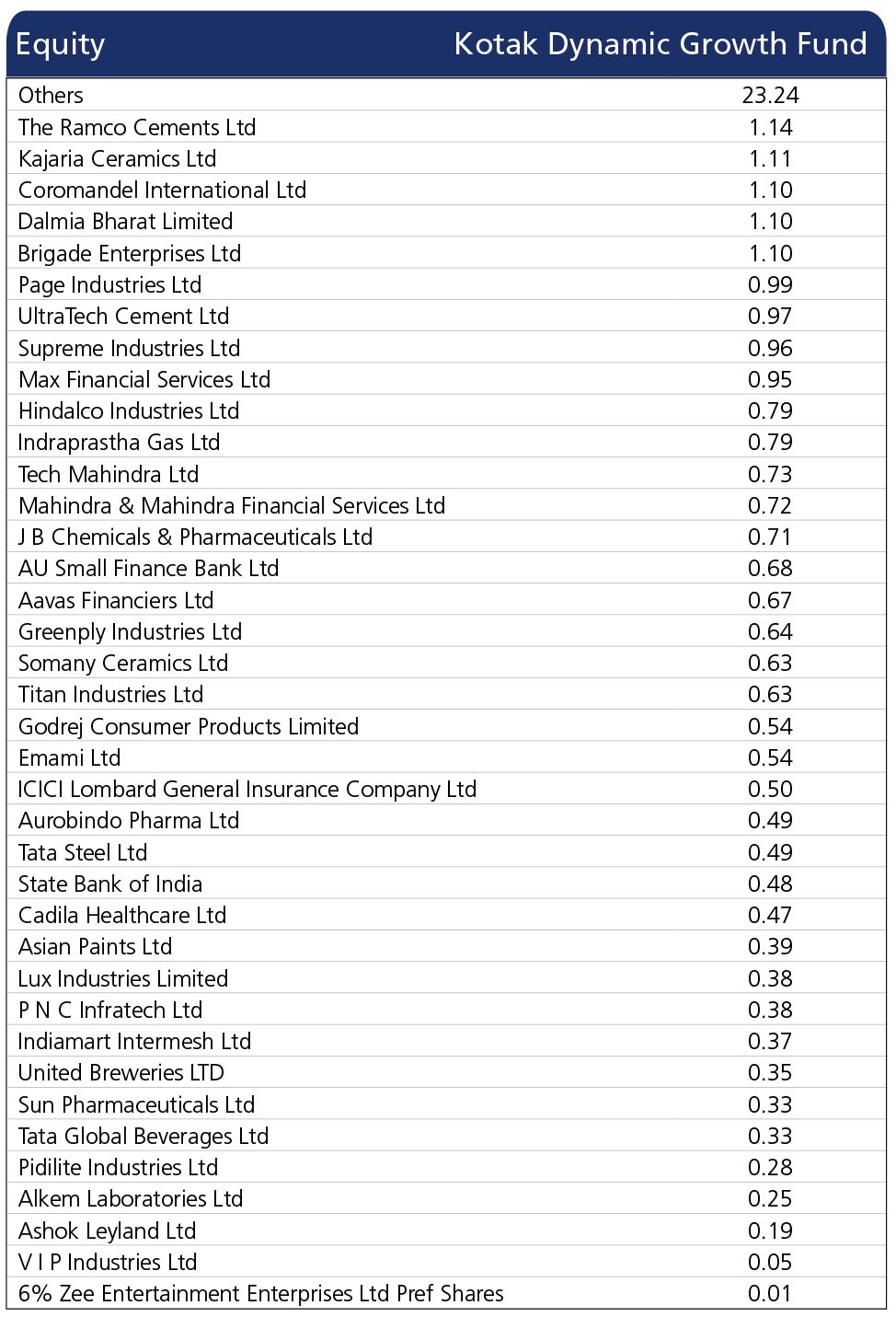 | Equity | Kotak Dynamic Growth Fund |
|---|---|
| Others | 23.24 |
| The Ramco Cements Ltd | 1.14 |
| Kajaria Ceramics Ltd | 1.11 |
| Coromandel International Ltd | 1.10 |
| Dalmia Bharat Limited | 1.10 |
| Brigade Enterprises Ltd | 1.10 |
| Page Industries Ltd | 0.99 |
| UltraTech Cement Ltd | 0.97 |
| Supreme Industries Ltd | 0.96 |
| Max Financial Services Ltd | 0.95 |
| Hindalco Industries Ltd | 0.79 |
| Indraprastha Gas Ltd | 0.79 |
| Tech Mahindra Ltd | 0.73 |
| Mahindra & Mahindra Financial Services Ltd | 0.72 |
| J B Chemicals & Pharmaceuticals Ltd | 0.71 |
| AU Small Finance Bank Ltd | 0.68 |
| Aavas Financiers Ltd | 0.67 |
| Greenply Industries Ltd | 0.64 |
| Somany Ceramics Ltd | 0.63 |
| Titan Industries Ltd | 0.63 |
| Godrej Consumer Products Limited | 0.54 |
| Emami Ltd | 0.54 |
| ICICI Lombard General Insurance Company Ltd | 0.50 |
| Aurobindo Pharma Ltd | 0.49 |
| Tata Steel Ltd | 0.49 |
| State Bank of India | 0.48 |
| Cadila Healthcare Ltd | 0.47 |
| Asian Paints Ltd | 0.39 |
| Lux Industries Limited | 0.38 |
| P N C Infratech Ltd | 0.38 |
| Indiamart Intermesh Ltd | 0.37 |
| United Breweries LTD | 0.35 |
| Sun Pharmaceuticals Ltd | 0.33 |
| Tata Global Beverages Ltd | 0.33 |
| Pidilite Industries Ltd | 0.28 |
| Alkem Laboratories Ltd | 0.25 |
| Ashok Leyland Ltd | 0.19 |
| V I P Industries Ltd | 0.05 |
| 6% Zee Entertainment Enterprises Ltd Pref Shares | 0.01 |